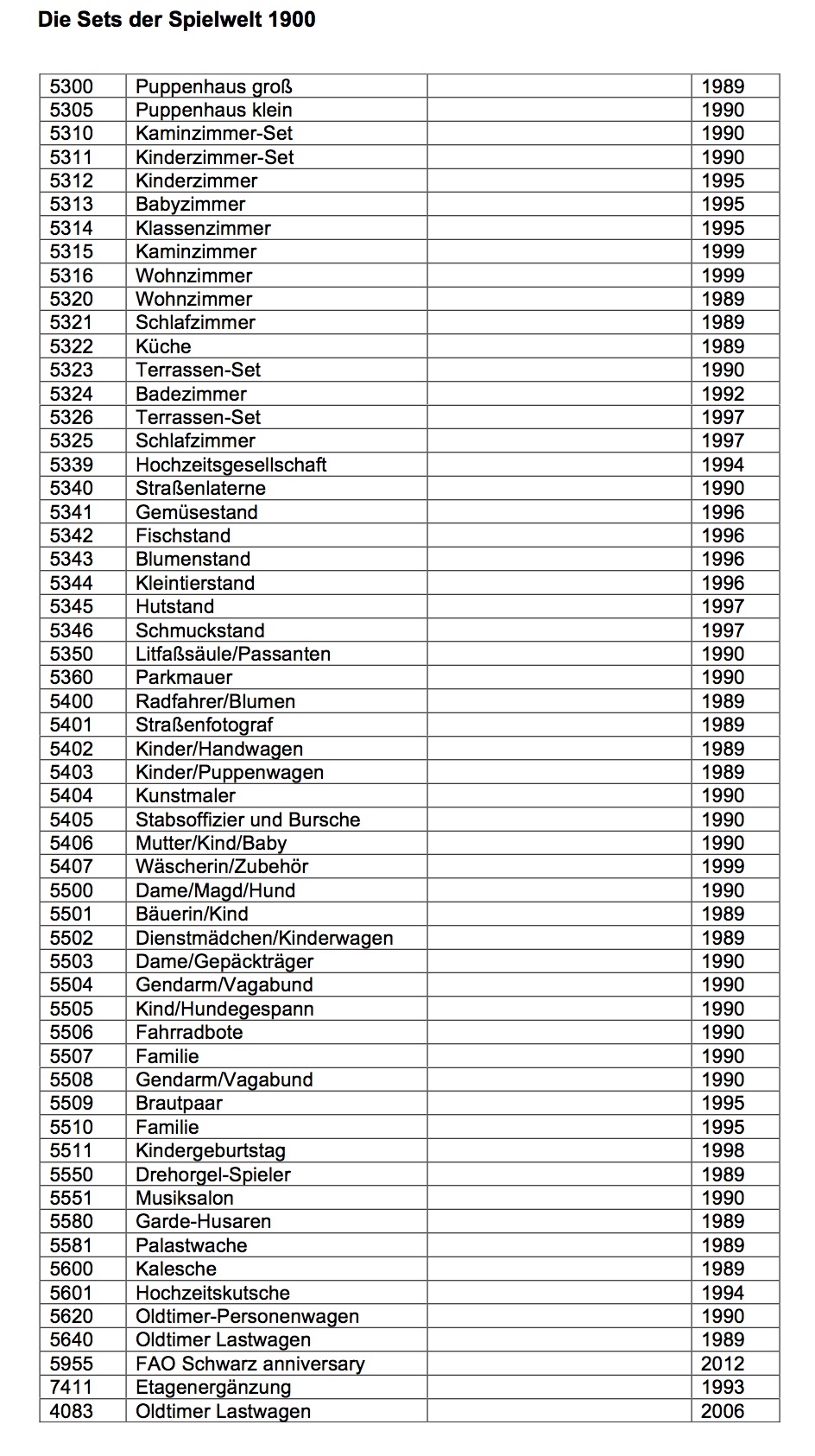 Die Sets der Spielwelt 1900

| | | | |
|---|---|---|---|
| 5300 | Puppenhaus groß | | 1989 |
| 5305 | Puppenhaus klein | | 1990 |
| 5310 | Kaminzimmer-Set | | 1990 |
| 5311 | Kinderzimmer-Set | | 1990 |
| 5312 | Kinderzimmer | | 1995 |
| 5313 | Babyzimmer | | 1995 |
| 5314 | Klassenzimmer | | 1995 |
| 5315 | Kaminzimmer | | 1999 |
| 5316 | Wohnzimmer | | 1999 |
| 5320 | Wohnzimmer | | 1989 |
| 5321 | Schlafzimmer | | 1989 |
| 5322 | Küche | | 1989 |
| 5323 | Terrassen-Set | | 1990 |
| 5324 | Badezimmer | | 1992 |
| 5326 | Terrassen-Set | | 1997 |
| 5325 | Schlafzimmer | | 1997 |
| 5339 | Hochzeitsgesellschaft | | 1994 |
| 5340 | Straßenlaterne | | 1990 |
| 5341 | Gemüsestand | | 1996 |
| 5342 | Fischstand | | 1996 |
| 5343 | Blumenstand | | 1996 |
| 5344 | Kleintierstand | | 1996 |
| 5345 | Hutstand | | 1997 |
| 5346 | Schmuckstand | | 1997 |
| 5350 | Litfaßsäule/Passanten | | 1990 |
| 5360 | Parkmauer | | 1990 |
| 5400 | Radfahrer/Blumen | | 1989 |
| 5401 | Straßenfotograf | | 1989 |
| 5402 | Kinder/Handwagen | | 1989 |
| 5403 | Kinder/Puppenwagen | | 1989 |
| 5404 | Kunstmaler | | 1990 |
| 5405 | Stabsoffizier und Bursche | | 1990 |
| 5406 | Mutter/Kind/Baby | | 1990 |
| 5407 | Wäscherin/Zubehör | | 1999 |
| 5500 | Dame/Magd/Hund | | 1990 |
| 5501 | Bäuerin/Kind | | 1989 |
| 5502 | Dienstmädchen/Kinderwagen | | 1989 |
| 5503 | Dame/Gepäckträger | | 1990 |
| 5504 | Gendarm/Vagabund | | 1990 |
| 5505 | Kind/Hundegespann | | 1990 |
| 5506 | Fahrradbote | | 1990 |
| 5507 | Familie | | 1990 |
| 5508 | Gendarm/Vagabund | | 1990 |
| 5509 | Brautpaar | | 1995 |
| 5510 | Familie | | 1995 |
| 5511 | Kindergeburtstag | | 1998 |
| 5550 | Drehorgel-Spieler | | 1989 |
| 5551 | Musiksalon | | 1990 |
| 5580 | Garde-Husaren | | 1989 |
| 5581 | Palastwache | | 1989 |
| 5600 | Kalesche | | 1989 |
| 5601 | Hochzeitskutsche | | 1994 |
| 5620 | Oldtimer-Personenwagen | | 1990 |
| 5640 | Oldtimer Lastwagen | | 1989 |
| 5955 | FAO Schwarz anniversary | | 2012 |
| 7411 | Etagenergänzung | | 1993 |
| 4083 | Oldtimer Lastwagen | | 2006 |